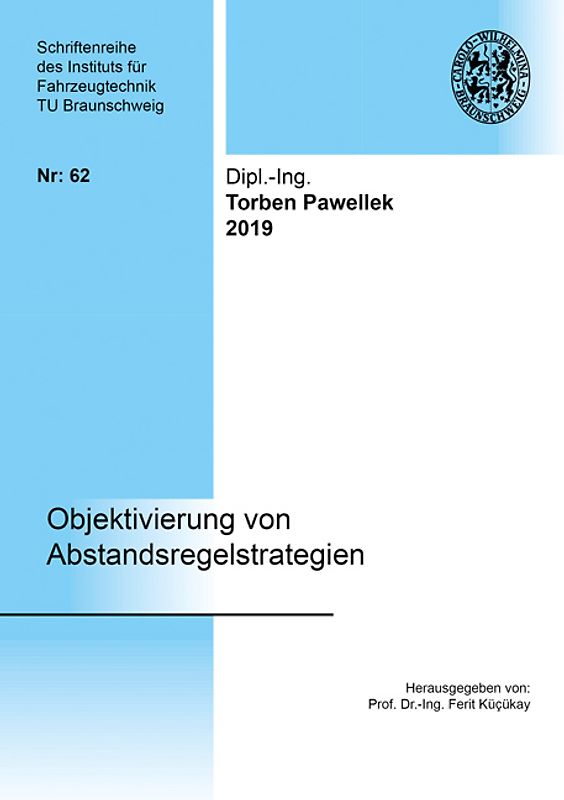 Schriftenreihe des Instituts für Fahrzeugtechnik TU Braunschweig

CAROLO-WILHELMINA BRAUNSCHWEIG

Nr: 62

Dipl.-Ing.
Torben Pawellek
2019

Objektivierung von Abstandsregelstrategien

Herausgegeben von:
Prof. Dr.-Ing. Ferit Küçükay